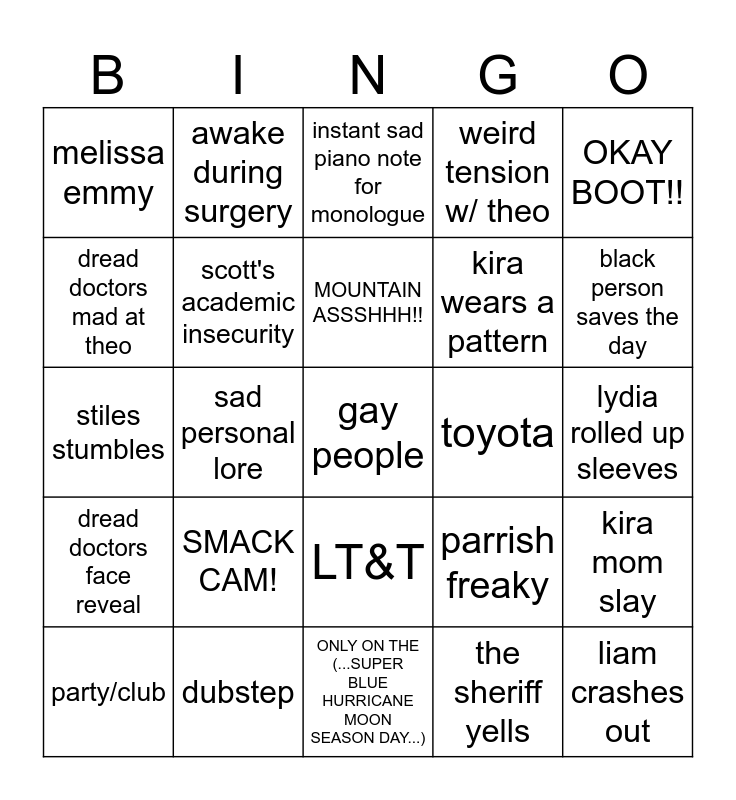 | B | I | N | G | O |
|---|---|---|---|---|
| melissa emmy | awake during surgery | instant sad piano note for monologue | weird tension w/ theo | OKAY BOOT!! |
| dread doctors mad at theo | scott's academic insecurity | MOUNTAIN ASSSHHH!! | kira wears a pattern | black person saves the day |
| stiles stumbles | sad personal lore | gay people | toyota | lydia rolled up sleeves |
| dread doctors face reveal | SMACK CAM! | LT&T | parrish freaky | kira mom slay |
| party/club | dubstep | ONLY ON THE (...SUPER BLUE HURRICANE MOON SEASON DAY...) | the sheriff yells | liam crashes out |